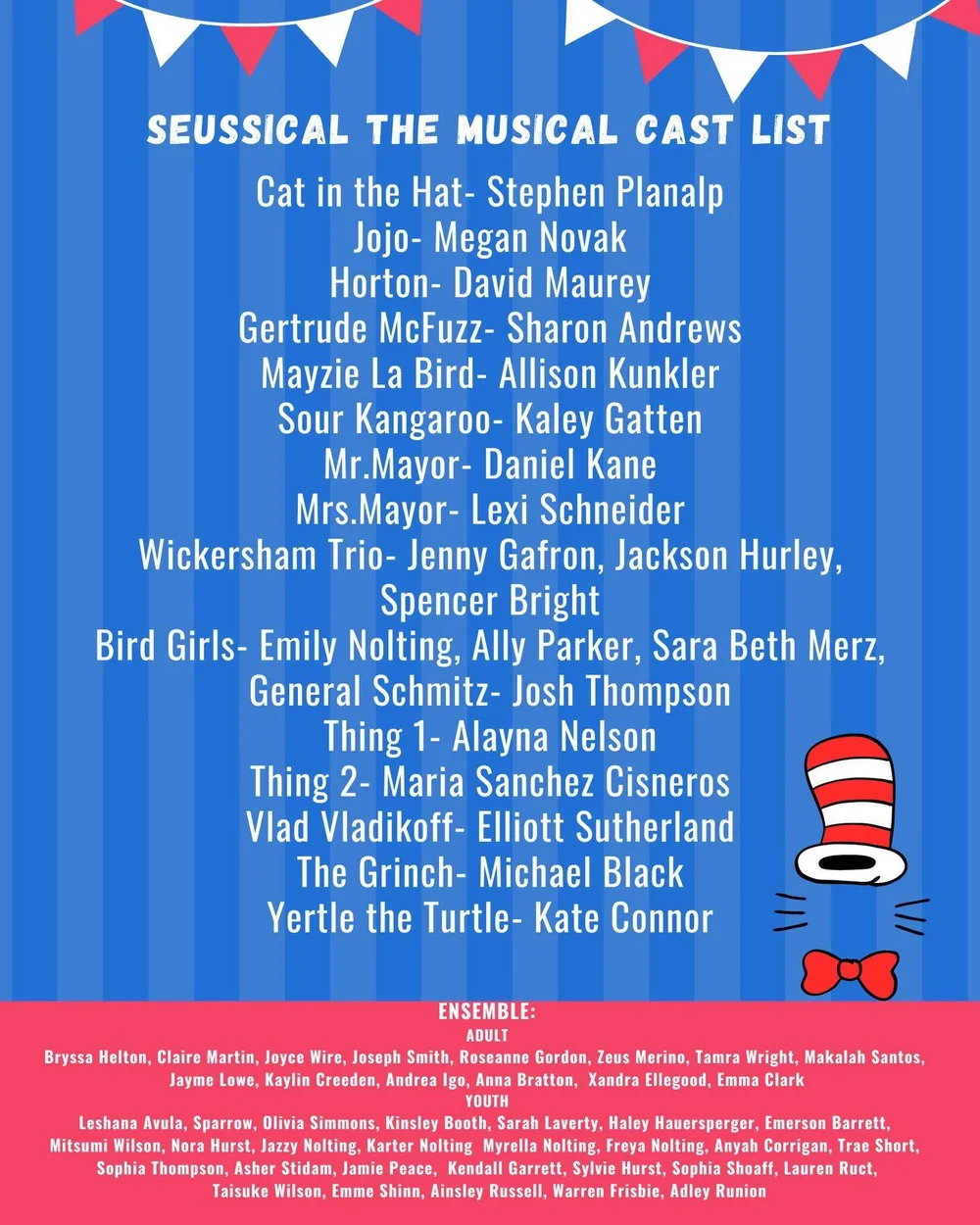 SEUSSICAL THE MUSICAL CAST LIST

Cat in the Hat- Stephen Planalp
Jojo- Megan Novak
Horton- David Maurey
Gertrude McFuzz- Sharon Andrews
Mayzie La Bird- Allison Kunkler
Sour Kangaroo- Kaley Gatten
Mr.Mayor- Daniel Kane
Mrs.Mayor- Lexi Schneider
Wickersham Trio- Jenny Gafron, Jackson Hurley, Spencer Bright
Bird Girls- Emily Nolting, Ally Parker, Sara Beth Merz,
General Schmitz- Josh Thompson
Thing 1- Alayna Nelson
Thing 2- Maria Sanchez Cisneros
Vlad Vladikoff- Elliott Sutherland
The Grinch- Michael Black
Yertle the Turtle- Kate Connor

ENSEMBLE:
ADULT
Bryssa Helton, Claire Martin, Joyce Wire, Joseph Smith, Roseanne Gordon, Zeus Merino, Tamra Wright, Makalah Santos, Jayme Lowe, Kaylin Creeden, Andrea Igo, Anna Bratton, Xandra Ellegood, Emma Clark
YOUTH
Leshana Avula, Sparrow, Olivia Simmons, Kinsley Booth, Sarah Laverty, Haley Hauersperger, Emerson Barrett, Mitsumi Wilson, Nora Hurst, Jazzy Nolting, Karter Nolting Myrella Nolting, Freya Nolting, Anyah Corrigan, Trae Short, Sophia Thompson, Asher Stidam, Jamie Peace, Kendall Garrett, Sylvie Hurst, Sophia Shoaff, Lauren Ruct, Taisuke Wilson, Emme Shinn, Ainsley Russell, Warren Frisbie, Adley Runion